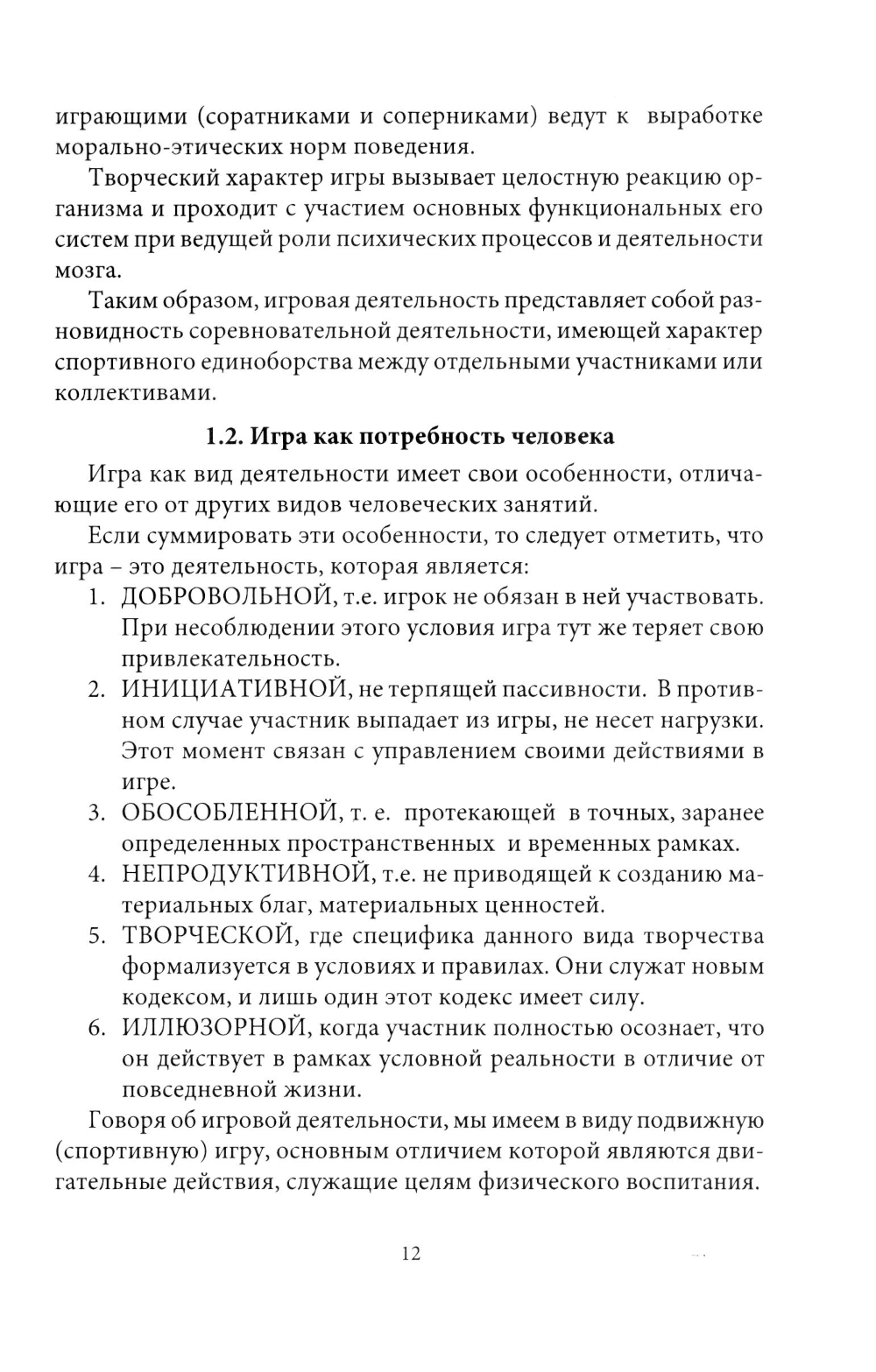 играющими (соратниками и соперниками) ведут к выработке морально-этических норм поведения.

Творческий характер игры вызывает целостную реакцию организма и проходит с участием основных функциональных его систем при ведущей роли психических процессов и деятельности мозга.

Таким образом, игровая деятельность представляет собой разновидность соревновательной деятельности, имеющей характер спортивного единоборства между отдельными участниками или коллективами.

1.2. Игра как потребность человека

Игра как вид деятельности имеет свои особенности, отличающие его от других видов человеческих занятий.

Если суммировать эти особенности, то следует отметить, что игра – это деятельность, которая является:
1. ДОБРОВОЛЬНОЙ, т.е. игрок не обязан в ней участвовать. При несоблюдении этого условия игра тут же теряет свою привлекательность.
2. ИНИЦИАТИВНОЙ, не терпящей пассивности. В противном случае участник выпадает из игры, не несет нагрузки. Этот момент связан с управлением своими действиями в игре.
3. ОБОСОБЛЕННОЙ, т. е. протекающей в точных, заранее определенных пространственных и временных рамках.
4. НЕПРОДУКТИВНОЙ, т.е. не приводящей к созданию материальных благ, материальных ценностей.
5. ТВОРЧЕСКОЙ, где специфика данного вида творчества формализуется в условиях и правилах. Они служат новым кодексом, и лишь один этот кодекс имеет силу.
6. ИЛЛЮЗОРНОЙ, когда участник полностью осознает, что он действует в рамках условной реальности в отличие от повседневной жизни.

Говоря об игровой деятельности, мы имеем в виду подвижную (спортивную) игру, основным отличием которой являются двигательные действия, служащие целям физического воспитания.

12